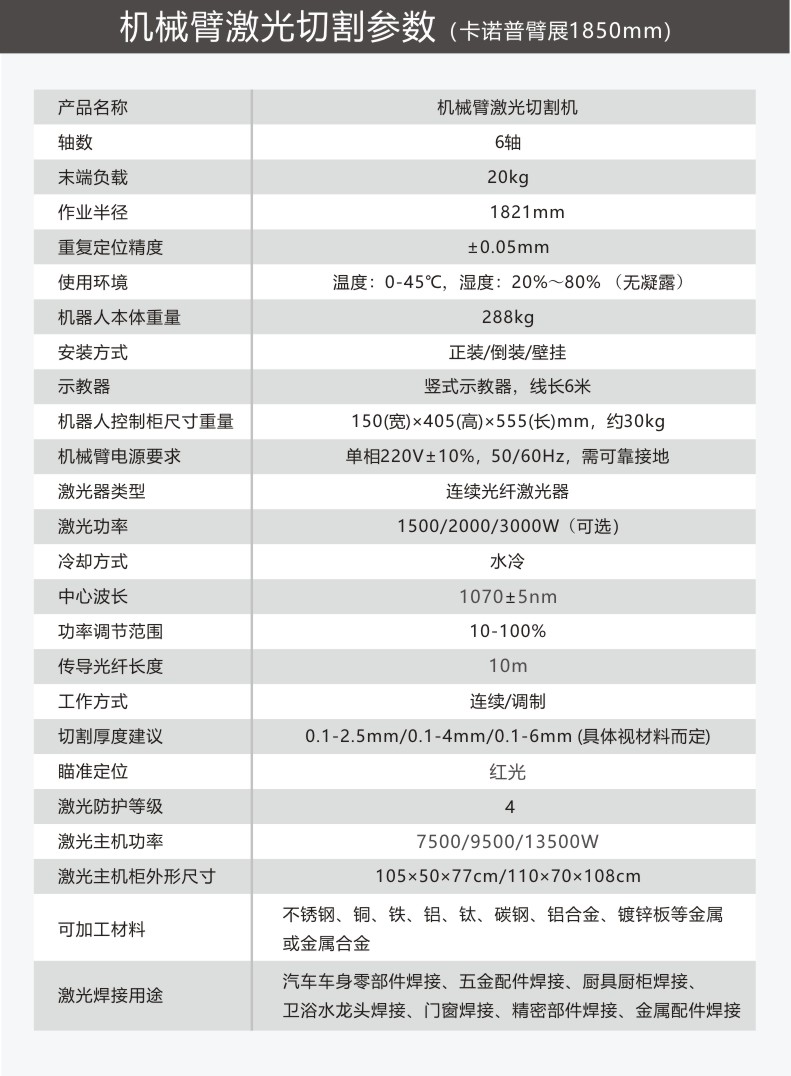 机械臂激光切割参数（卡诺普臂展1850mm）

| 产品名称 | 机械臂激光切割机 |
|---|---|
| 轴数 | 6轴 |
| 末端负载 | 20kg |
| 作业半径 | 1821mm |
| 重复定位精度 | ±0.05mm |
| 使用环境 | 温度：0-45℃，湿度：20%~80%（无凝露） |
| 机器人本体重量 | 288kg |
| 安装方式 | 正装/倒装/壁挂 |
| 示教器 | 竖式示教器，线长6米 |
| 机器人控制柜尺寸重量 | 150(宽)×405(高)×555(长)mm，约30kg |
| 机械臂电源要求 | 单相220V±10%，50/60Hz，需可靠接地 |
| 激光器类型 | 连续光纤激光器 |
| 激光功率 | 1500/2000/3000W（可选） |
| 冷却方式 | 水冷 |
| 中心波长 | 1070±5nm |
| 功率调节范围 | 10-100% |
| 传导光纤长度 | 10m |
| 工作方式 | 连续/调制 |
| 切割厚度建议 | 0.1-2.5mm/0.1-4mm/0.1-6mm (具体视材料而定) |
| 瞄准定位 | 红光 |
| 激光防护等级 | 4 |
| 激光主机功率 | 7500/9500/13500W |
| 激光主机柜外形尺寸 | 105×50×77cm/110×70×108cm |
| 可加工材料 | 不锈钢、铜、铁、铝、钛、碳钢、铝合金、镀锌板等金属或金属合金 |
| 激光焊接用途 | 汽车车身零部件焊接、五金配件焊接、厨具厨柜焊接、卫浴水龙头焊接、门窗焊接、精密部件焊接、金属配件焊接 |